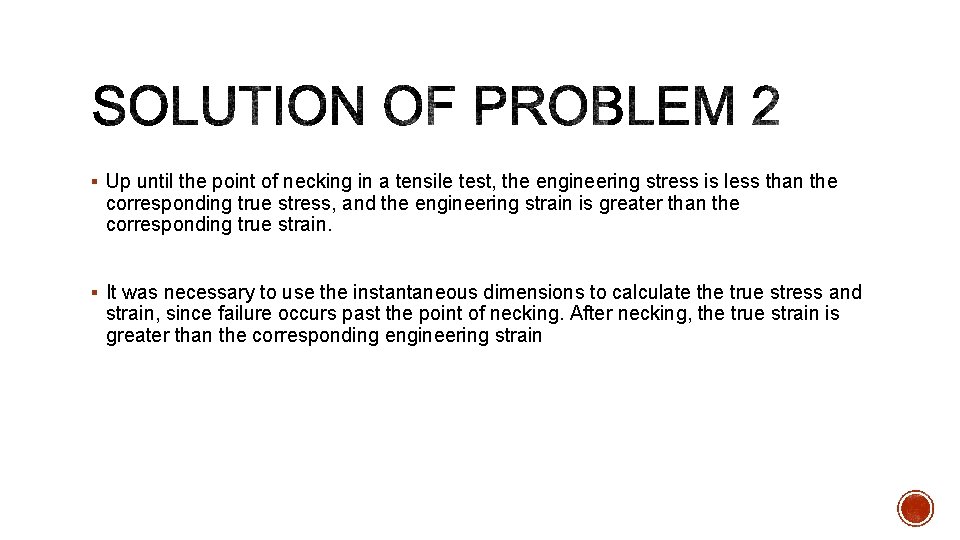 SOLUTION OF PROBLEM 2

▪ Up until the point of necking in a tensile test, the engineering stress is less than the corresponding true stress, and the engineering strain is greater than the corresponding true strain.

▪ It was necessary to use the instantaneous dimensions to calculate the true stress and strain, since failure occurs past the point of necking. After necking, the true strain is greater than the corresponding engineering strain